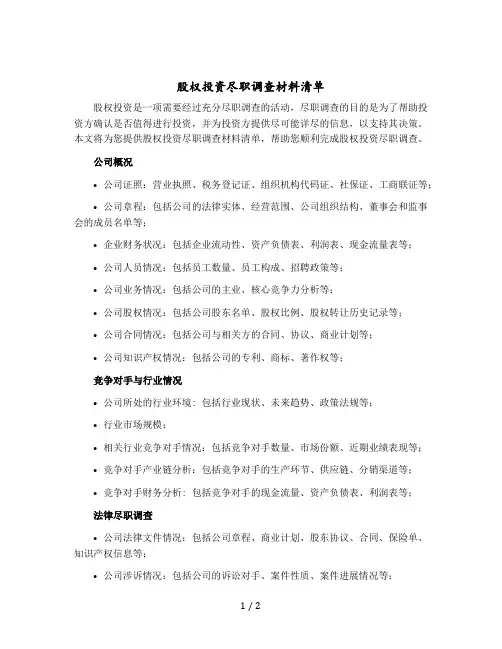 股权投资尽职调查材料清单

股权投资是一项需要经过充分尽职调查的活动，尽职调查的目的是为了帮助投资方确认是否值得进行投资，并为投资方提供尽可能详尽的信息，以支持其决策。本文将为您提供股权投资尽职调查材料清单，帮助您顺利完成股权投资尽职调查。

公司概况

• 公司证照：营业执照、税务登记证、组织机构代码证、社保证、工商联证等；

• 公司章程：包括公司的法律实体、经营范围、公司组织结构、董事会和监事会的成员名单等；

• 企业财务状况：包括企业流动性、资产负债表、利润表、现金流量表等；

• 公司人员情况：包括员工数量、员工构成、招聘政策等；

• 公司业务情况：包括公司的主业、核心竞争力分析等；

• 公司股权情况：包括公司股东名单、股权比例、股权转让历史记录等；

• 公司合同情况：包括公司与相关方的合同、协议、商业计划等；

• 公司知识产权情况：包括公司的专利、商标、著作权等；

竞争对手与行业情况

• 公司所处的行业环境：包括行业现状、未来趋势、政策法规等；

• 行业市场规模；

• 相关行业竞争对手情况：包括竞争对手数量、市场份额、近期业绩表现等；

• 竞争对手产业链分析：包括竞争对手的生产环节、供应链、分销渠道等；

• 竞争对手财务分析：包括竞争对手的现金流量、资产负债表、利润表等；

法律尽职调查

• 公司法律文件情况：包括公司章程、商业计划、股东协议、合同、保险单、知识产权信息等；

• 公司涉诉情况：包括公司的诉讼对手、案件性质、案件进展情况等；

1 / 2